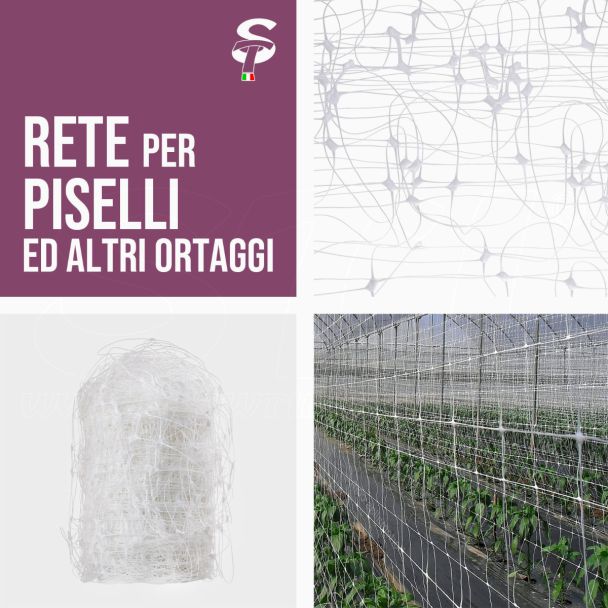 ST

RETE PER PISELLI ED ALTRI ORTAGGI